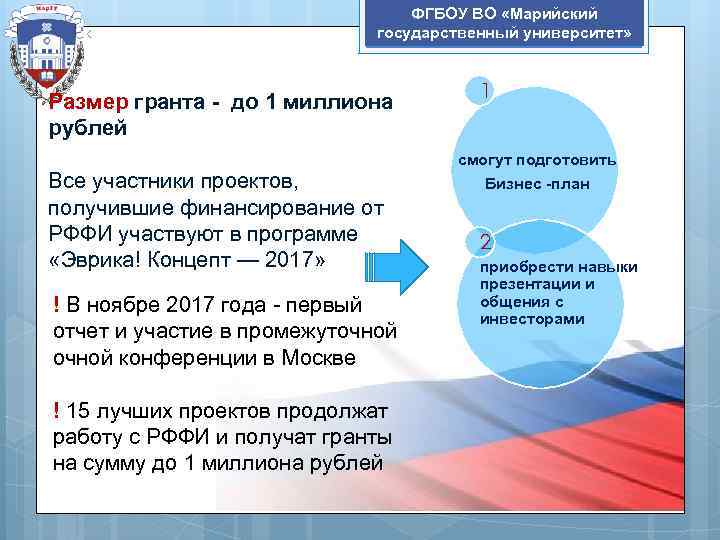 МарГУ

ФГБОУ ВО «Марийский государственный университет»

Размер гранта - до 1 миллиона рублей

Все участники проектов, получившие финансирование от РФФИ участвуют в программе «Эврика! Концепт — 2017»

! В ноябре 2017 года - первый отчет и участие в промежуточной очной конференции в Москве

! 15 лучших проектов продолжат работу с РФФИ и получат гранты на сумму до 1 миллиона рублей

1

смогут подготовить Бизнес -план

2

приобрести навыки презентации и общения с инвесторами